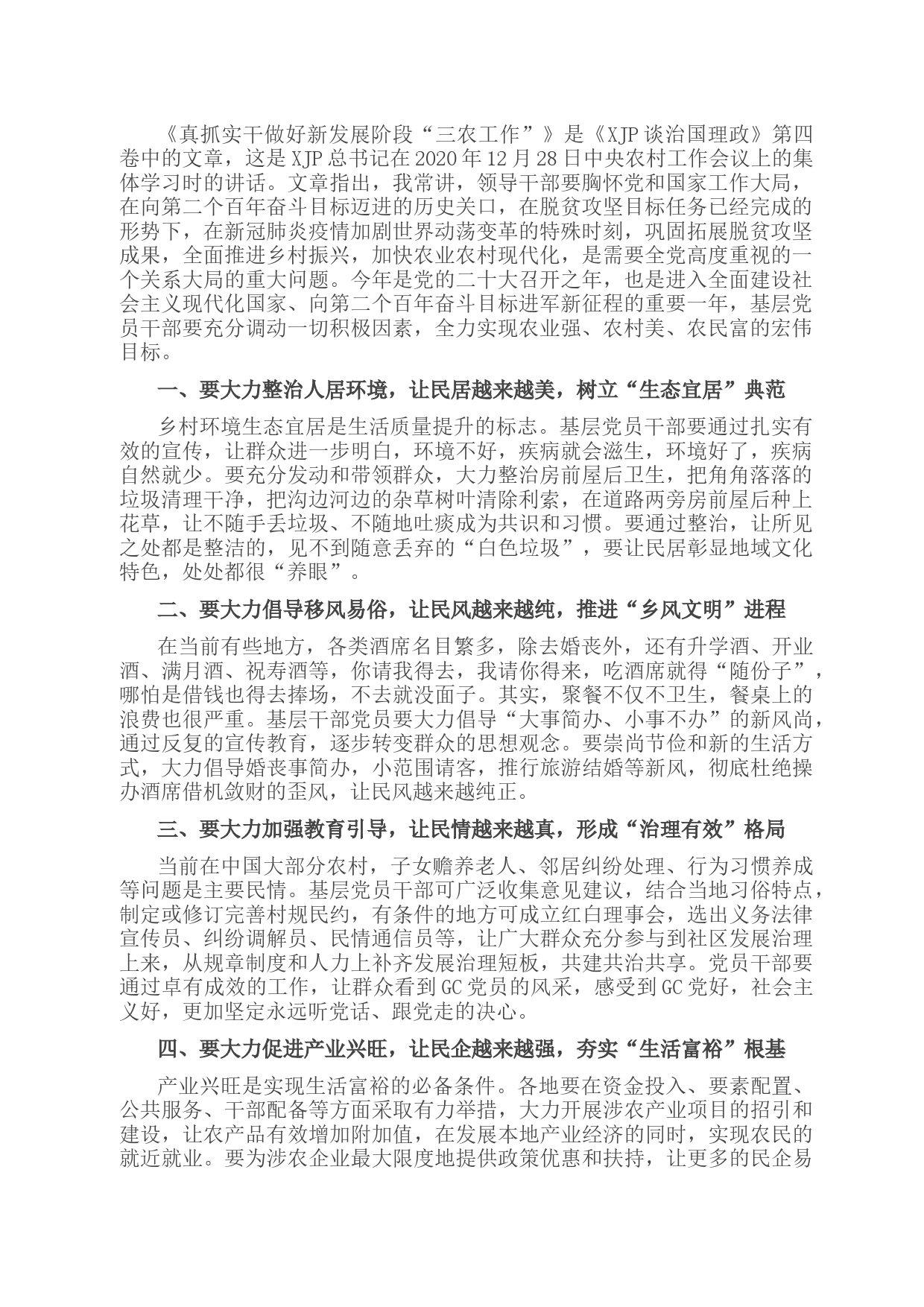 《真抓实干做好新发展阶段“三农工作”》是《XJP谈治国理政》第四卷中的文章，这是XJP总书记在2020年12月28日中央农村工作会议上的集体学习时的讲话。文章指出，我常讲，领导干部要胸怀党和国家工作大局，在向第二个百年奋斗目标迈进的历史关口，在脱贫攻坚目标任务已经完成的形势下，在新冠肺炎疫情加剧世界动荡变革的特殊时刻，巩固拓展脱贫攻坚成果，全面推进乡村振兴，加快农业农村现代化，是需要全党高度重视的一个关系大局的重大问题。今年是党的二十大召开之年，也是进入全面建设社会主义现代化国家、向第二个百年奋斗目标进军新征程的重要一年，基层党员干部要充分调动一切积极因素，全力实现农业强、农村美、农民富的宏伟目标。

一、要大力整治人居环境，让民居越来越美，树立“生态宜居”典范

乡村环境生态宜居是生活质量提升的标志。基层党员干部要通过扎实有效的宣传，让群众进一步明白，环境不好，疾病就会滋生，环境好了，疾病自然就少。要充分发动和带领群众，大力整治房前屋后卫生，把角角落落的垃圾清理干净，把沟边河边的杂草树叶清除利索，在道路两旁房前屋后种上花草，让不随手丢垃圾、不随地吐痰成为共识和习惯。要通过整治，让所见之处都是整洁的，见不到随意丢弃的“白色垃圾”，要让民居彰显地域文化特色，处处都很“养眼”。

二、要大力倡导移风易俗，让民风越来越纯，推进“乡风文明”进程

在当前有些地方，各类酒席名目繁多，除去婚丧外，还有升学酒、开业酒、满月酒、祝寿酒等，你请我得去，我请你得来，吃酒席就得“随份子”，哪怕是借钱也得去捧场，不去就没面子。其实，聚餐不仅不卫生，餐桌上的浪费也很严重。基层干部党员要大力倡导“大事简办、小事不办”的新风尚，通过反复的宣传教育，逐步转变群众的思想观念。要崇尚节俭和新的生活方式，大力倡导婚丧事简办，小范围请客，推行旅游结婚等新风，彻底杜绝操办酒席借机敛财的歪风，让民风越来越纯正。

三、要大力加强教育引导，让民情越来越真，形成“治理有效”格局

当前在中国大部分农村，子女赡养老人、邻居纠纷处理、行为习惯养成等问题是主要民情。基层党员干部可广泛收集意见建议，结合当地习俗特点，制定或修订完善村规民约，有条件的地方可成立红白理事会，选出义务法律宣传员、纠纷调解员、民情通信员等，让广大群众充分参与到社区发展治理上来，从规章制度和人力上补齐发展治理短板，共建共治共享。党员干部要通过卓有成效的工作，让群众看到GC党员的风采，感受到GC党好，社会主义好，更加坚定永远听党话、跟党走的决心。

四、要大力促进产业兴旺，让民企越来越强，夯实“生活富裕”根基

产业兴旺是实现生活富裕的必备条件。各地要在资金投入、要素配置、公共服务、干部配备等方面采取有力举措，大力开展涉农产业项目的招引和建设，让农产品有效增加附加值，在发展本地产业经济的同时，实现农民的就近就业。要为涉农企业最大限度地提供政策优惠和扶持，让更多的民企易